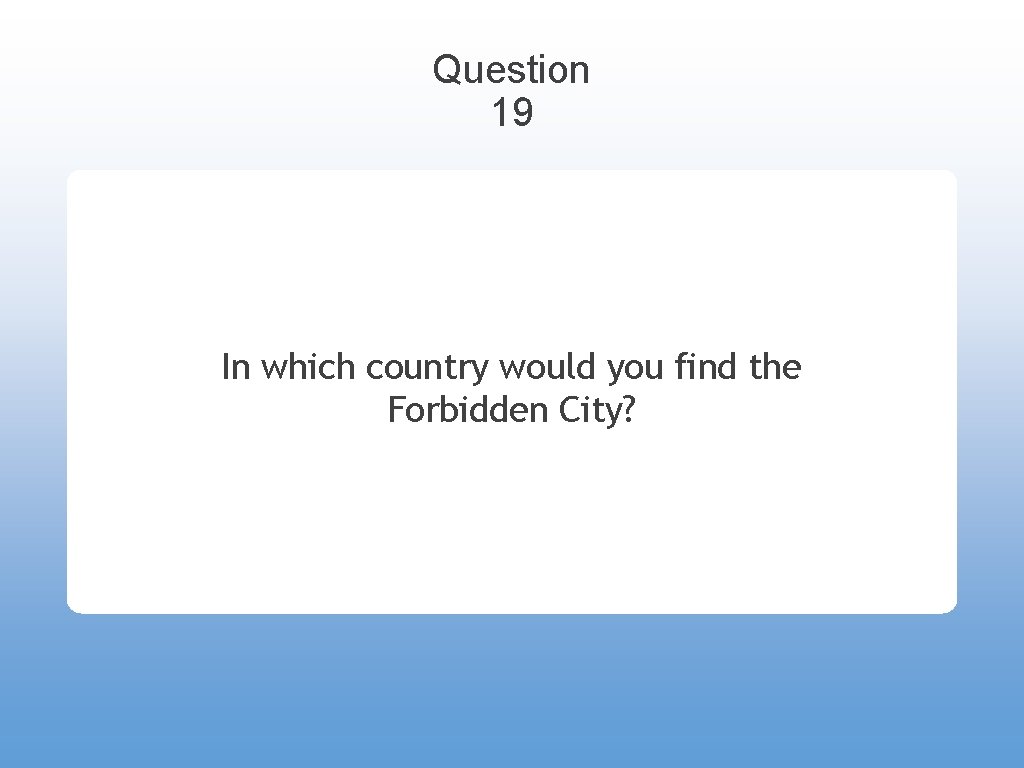 Question
19

In which country would you find the Forbidden City?